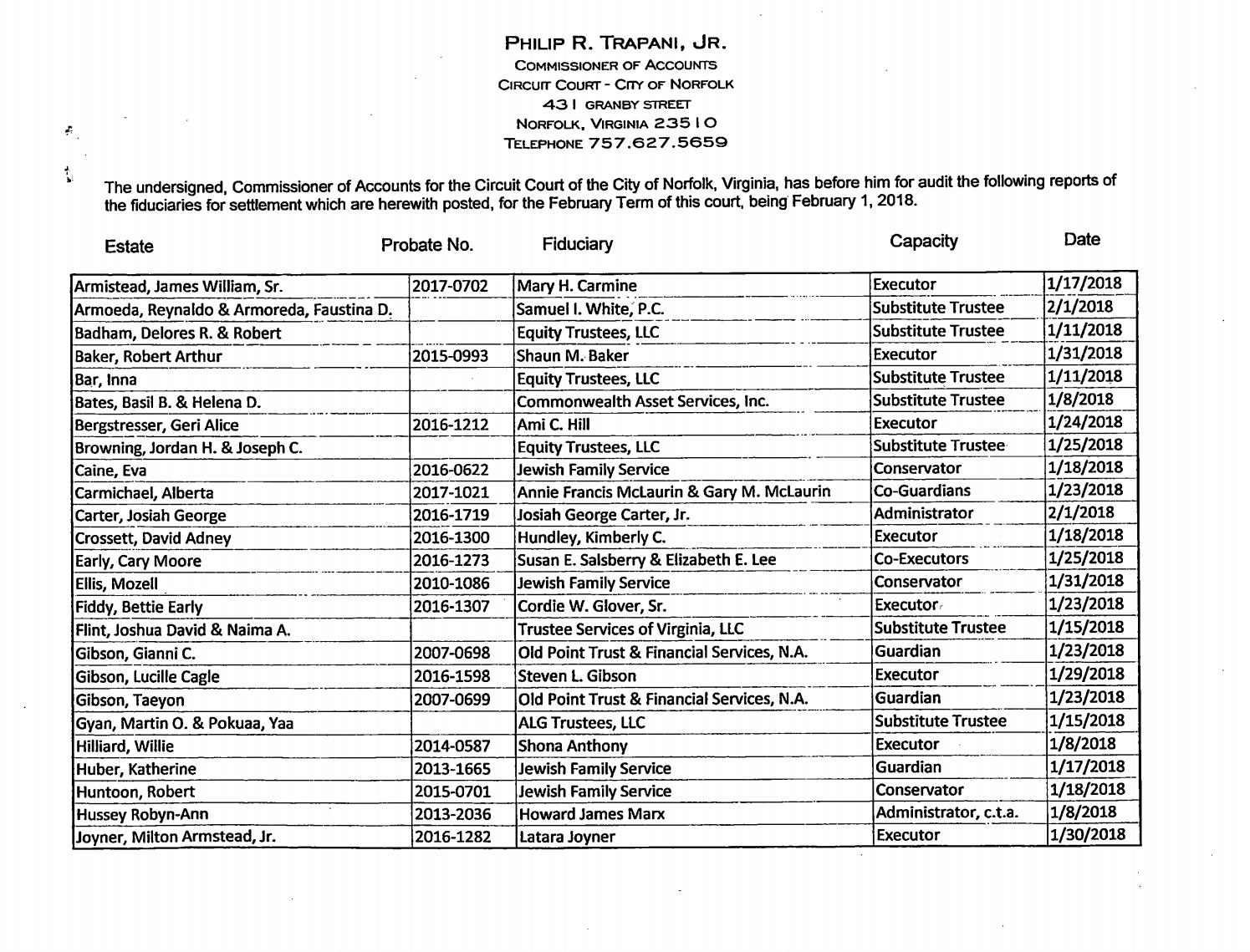 PHILIP R. TRAPANI, JR.
COMMISSIONER OF ACCOUNTS
CIRCUIT COURT - CITY OF NORFOLK
431 GRANBY STREET
NORFOLK, VIRGINIA 23510
TELEPHONE 757.627.5659

The undersigned, Commissioner of Accounts for the Circuit Court of the City of Norfolk, Virginia, has before him for audit the following reports of the fiduciaries for settlement which are herewith posted, for the February Term of this court, being February 1, 2018.

| Estate | Probate No. | Fiduciary | Capacity | Date |
|---|---|---|---|---|
| Armistead, James William, Sr. | 2017-0702 | Mary H. Carmine | Executor | 1/17/2018 |
| Armoeda, Reynaldo & Armoreda, Faustina D. | | Samuel I. White, P.C. | Substitute Trustee | 2/1/2018 |
| Badham, Delores R. & Robert | | Equity Trustees, LLC | Substitute Trustee | 1/11/2018 |
| Baker, Robert Arthur | 2015-0993 | Shaun M. Baker | Executor | 1/31/2018 |
| Bar, Inna | | Equity Trustees, LLC | Substitute Trustee | 1/11/2018 |
| Bates, Basil B. & Helena D. | | Commonwealth Asset Services, Inc. | Substitute Trustee | 1/8/2018 |
| Bergstresser, Geri Alice | 2016-1212 | Ami C. Hill | Executor | 1/24/2018 |
| Browning, Jordan H. & Joseph C. | | Equity Trustees, LLC | Substitute Trustee | 1/25/2018 |
| Caine, Eva | 2016-0622 | Jewish Family Service | Conservator | 1/18/2018 |
| Carmichael, Alberta | 2017-1021 | Annie Francis McLaurin & Gary M. McLaurin | Co-Guardians | 1/23/2018 |
| Carter, Josiah George | 2016-1719 | Josiah George Carter, Jr. | Administrator | 2/1/2018 |
| Crossett, David Adney | 2016-1300 | Hundley, Kimberly C. | Executor | 1/18/2018 |
| Early, Cary Moore | 2016-1273 | Susan E. Salsberry & Elizabeth E. Lee | Co-Executors | 1/25/2018 |
| Ellis, Mozell | 2010-1086 | Jewish Family Service | Conservator | 1/31/2018 |
| Fiddy, Bettie Early | 2016-1307 | Cordie W. Glover, Sr. | Executor | 1/23/2018 |
| Flint, Joshua David & Naima A. | | Trustee Services of Virginia, LLC | Substitute Trustee | 1/15/2018 |
| Gibson, Gianni C. | 2007-0698 | Old Point Trust & Financial Services, N.A. | Guardian | 1/23/2018 |
| Gibson, Lucille Cagle | 2016-1598 | Steven L. Gibson | Executor | 1/29/2018 |
| Gibson, Taeyon | 2007-0699 | Old Point Trust & Financial Services, N.A. | Guardian | 1/23/2018 |
| Gyan, Martin O. & Pokuaa, Yaa | | ALG Trustees, LLC | Substitute Trustee | 1/15/2018 |
| Hilliard, Willie | 2014-0587 | Shona Anthony | Executor | 1/8/2018 |
| Huber, Katherine | 2013-1665 | Jewish Family Service | Guardian | 1/17/2018 |
| Huntoon, Robert | 2015-0701 | Jewish Family Service | Conservator | 1/18/2018 |
| Hussey Robyn-Ann | 2013-2036 | Howard James Marx | Administrator, c.t.a. | 1/8/2018 |
| Joyner, Milton Armstead, Jr. | 2016-1282 | Latara Joyner | Executor | 1/30/2018 |